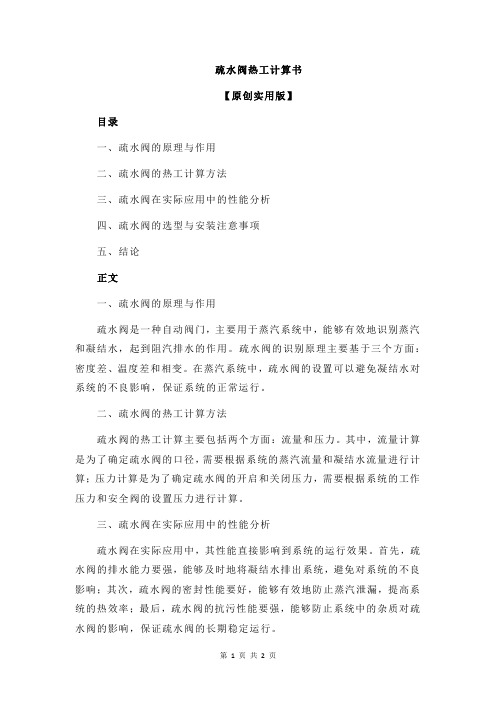 疏水阀热工计算书

【原创实用版】

目录

一、疏水阀的原理与作用

二、疏水阀的热工计算方法

三、疏水阀在实际应用中的性能分析

四、疏水阀的选型与安装注意事项

五、结论

正文

一、疏水阀的原理与作用

疏水阀是一种自动阀门，主要用于蒸汽系统中，能够有效地识别蒸汽和凝结水，起到阻汽排水的作用。疏水阀的识别原理主要基于三个方面：密度差、温度差和相变。在蒸汽系统中，疏水阀的设置可以避免凝结水对系统的不良影响，保证系统的正常运行。

二、疏水阀的热工计算方法

疏水阀的热工计算主要包括两个方面：流量和压力。其中，流量计算是为了确定疏水阀的口径，需要根据系统的蒸汽流量和凝结水流量进行计算；压力计算是为了确定疏水阀的开启和关闭压力，需要根据系统的工作压力和安全阀的设置压力进行计算。

三、疏水阀在实际应用中的性能分析

疏水阀在实际应用中，其性能直接影响到系统的运行效果。首先，疏水阀的排水能力要强，能够及时地将凝结水排出系统，避免对系统的不良影响；其次，疏水阀的密封性能要好，能够有效地防止蒸汽泄漏，提高系统的热效率；最后，疏水阀的抗污性能要强，能够防止系统中的杂质对疏水阀的影响，保证疏水阀的长期稳定运行。

第 1 页 共 2 页